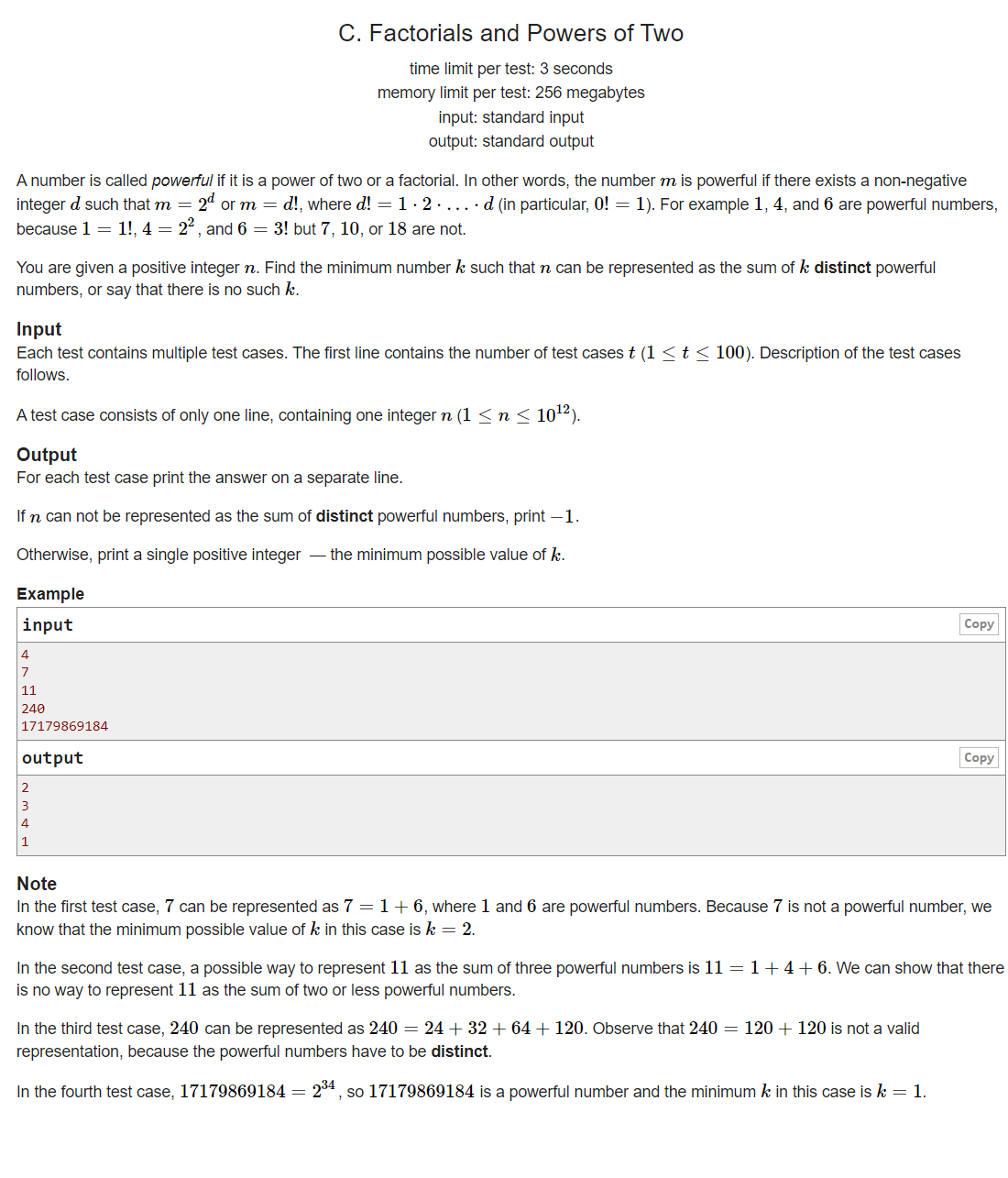 C. Factorials and Powers of Two

time limit per test: 3 seconds
memory limit per test: 256 megabytes
input: standard input
output: standard output

A number is called powerful if it is a power of two or a factorial. In other words, the number $m$ is powerful if there exists a non-negative integer $d$ such that $m = 2^d$ or $m = d!$, where $d! = 1 \cdot 2 \cdot \ldots \cdot d$ (in particular, $0! = 1$). For example $1$, $4$, and $6$ are powerful numbers, because $1 = 1!$, $4 = 2^2$, and $6 = 3!$ but $7$, $10$, or $18$ are not.

You are given a positive integer $n$. Find the minimum number $k$ such that $n$ can be represented as the sum of $k$ distinct powerful numbers, or say that there is no such $k$.

Input
Each test contains multiple test cases. The first line contains the number of test cases $t$ ($1 \le t \le 100$). Description of the test cases follows.

A test case consists of only one line, containing one integer $n$ ($1 \le n \le 10^{12}$).

Output
For each test case print the answer on a separate line.

If $n$ can not be represented as the sum of distinct powerful numbers, print $-1$.

Otherwise, print a single positive integer — the minimum possible value of $k$.

Example
input Copy
4
7
11
240
17179869184
output Copy
2
3
4
1

Note
In the first test case, $7$ can be represented as $7 = 1 + 6$, where $1$ and $6$ are powerful numbers. Because $7$ is not a powerful number, we know that the minimum possible value of $k$ in this case is $k = 2$.

In the second test case, a possible way to represent $11$ as the sum of three powerful numbers is $11 = 1 + 4 + 6$. We can show that there is no way to represent $11$ as the sum of two or less powerful numbers.

In the third test case, $240$ can be represented as $240 = 24 + 32 + 64 + 120$. Observe that $240 = 120 + 120$ is not a valid representation, because the powerful numbers have to be distinct.

In the fourth test case, $17179869184 = 2^{34}$, so $17179869184$ is a powerful number and the minimum $k$ in this case is $k = 1$.